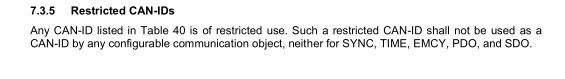 7.3.5 Restricted CAN-IDs

Any CAN-ID listed in Table 40 is of restricted use. Such a restricted CAN-ID shall not be used as a CAN-ID by any configurable communication object, neither for SYNC, TIME, EMCY, PDO, and SDO.